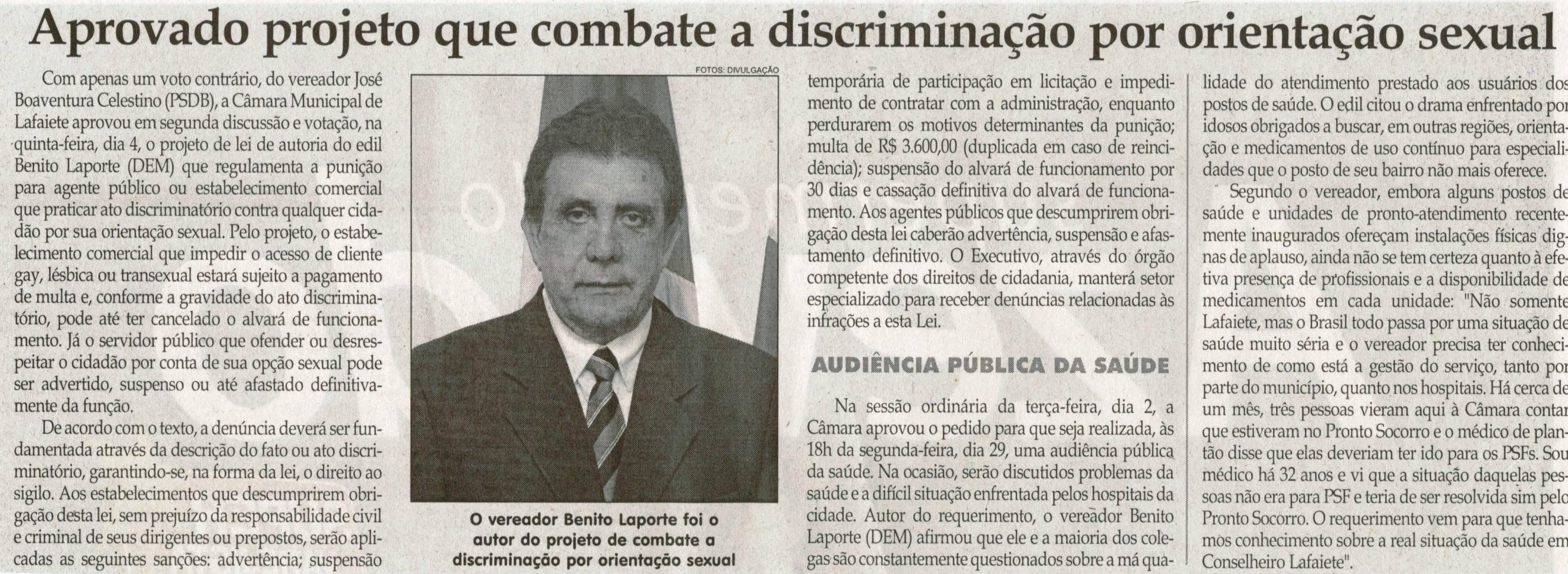 Aprovado projeto que combate a discriminação por orientação sexual

Com apenas um voto contrário, do vereador José Boaventura Celestino (PSDB), a Câmara Municipal de Lafaiete aprovou em segunda discussão e votação, na quinta-feira, dia 4, o projeto de lei de autoria do edil Benito Laporte (DEM) que regulamenta a punição para agente público ou estabelecimento comercial que praticar ato discriminatório contra qualquer cidadão por sua orientação sexual. Pelo projeto, o estabelecimento comercial que impedir o acesso de cliente gay, lésbica ou transexual estará sujeito a pagamento de multa e, conforme a gravidade do ato discriminatório, pode até ter cancelado o alvará de funcionamento. Já o servidor público que ofender ou desrespeitar o cidadão por conta de sua opção sexual pode ser advertido, suspenso ou até afastado definitivamente da função.

De acordo com o texto, a denúncia deverá ser fundamentada através da descrição do fato ou ato discriminatório, garantindo-se, na forma da lei, o direito ao sigilo. Aos estabelecimentos que descumprirem obrigação desta lei, sem prejuízo da responsabilidade civil e criminal de seus dirigentes ou prepostos, serão aplicadas as seguintes sanções: advertência; suspensão

FOTOS: DIVULGAÇÃO

O vereador Benito Laporte foi o autor do projeto de combate a discriminação por orientação sexual

temporária de participação em licitação e impedimento de contratar com a administração, enquanto perdurarem os motivos determinantes da punição; multa de R$ 3.600,00 (duplicada em caso de reincidência); suspensão do alvará de funcionamento por 30 dias e cassação definitiva do alvará de funcionamento. Aos agentes públicos que descumprirem obrigação desta lei caberão advertência, suspensão e afastamento definitivo. O Executivo, através do órgão competente dos direitos de cidadania, manterá setor especializado para receber denúncias relacionadas às infrações a esta Lei.

AUDIÊNCIA PÚBLICA DA SAÚDE

Na sessão ordinária da terça-feira, dia 2, a Câmara aprovou o pedido para que seja realizada, às 18h da segunda-feira, dia 29, uma audiência pública da saúde. Na ocasião, serão discutidos problemas da saúde e a difícil situação enfrentada pelos hospitais da cidade. Autor do requerimento, o vereador Benito Laporte (DEM) afirmou que ele e a maioria dos colegas são constantemente questionados sobre a má qualidade do atendimento prestado aos usuários dos postos de saúde. O edil citou o drama enfrentado por idosos obrigados a buscar, em outras regiões, orientação e medicamentos de uso contínuo para especialidades que o posto de seu bairro não mais oferece.

Segundo o vereador, embora alguns postos de saúde e unidades de pronto-atendimento recentemente inaugurados ofereçam instalações físicas dignas de aplauso, ainda não se tem certeza quanto à efetiva presença de profissionais e a disponibilidade de medicamentos em cada unidade: "Não somente Lafaiete, mas o Brasil todo passa por uma situação de saúde muito séria e o vereador precisa ter conhecimento de como está a gestão do serviço, tanto por parte do município, quanto nos hospitais. Há cerca de um mês, três pessoas vieram aqui à Câmara contar que estiveram no Pronto Socorro e o médico de plantão disse que elas deveriam ter ido para os PSFs. Sou médico há 32 anos e vi que a situação daquelas pessoas não era para PSF e teria de ser resolvida sim pelo Pronto Socorro. O requerimento vem para que tenhamos conhecimento sobre a real situação da saúde em Conselheiro Lafaiete".